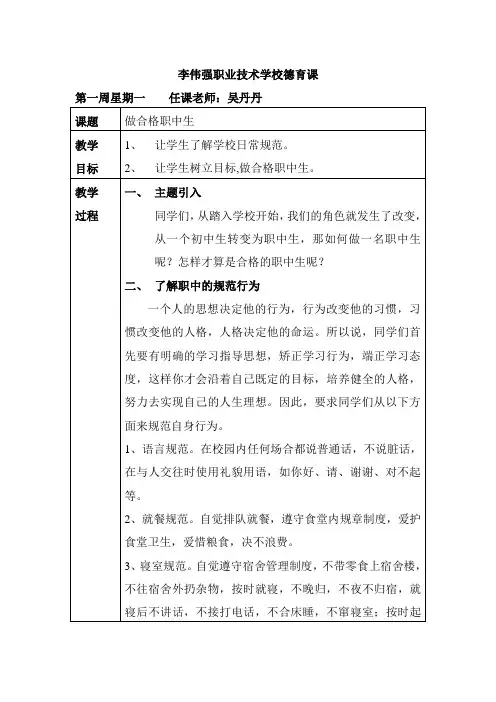 李伟强职业技术学校德育课

第一周星期一　　任课老师：吴丹丹

| 课题 | 做合格职中生 |
|---|---|
| 教学目标 | 1、　让学生了解学校日常规范。<br>2、　让学生树立目标,做合格职中生。 |
| 教学过程 | 一、　主题引入<br>同学们，从踏入学校开始，我们的角色就发生了改变，从一个初中生转变为职中生，那如何做一名职中生呢？怎样才算是合格的职中生呢？<br>二、　了解职中的规范行为<br>一个人的思想决定他的行为，行为改变他的习惯，习惯改变他的人格，人格决定他的命运。所以说，同学们首先要有明确的学习指导思想，矫正学习行为，端正学习态度，这样你才会沿着自己既定的目标，培养健全的人格，努力去实现自己的人生理想。因此，要求同学们从以下方面来规范自身行为。<br>1、语言规范。在校园内任何场合都说普通话，不说脏话，在与人交往时使用礼貌用语，如你好、请、谢谢、对不起等。<br>2、就餐规范。自觉排队就餐，遵守食堂内规章制度，爱护食堂卫生，爱惜粮食，决不浪费。<br>3、寝室规范。自觉遵守宿舍管理制度，不带零食上宿舍楼，不往宿舍外扔杂物，按时就寝，不晚归，不夜不归宿，就寝后不讲话，不接打电话，不合床睡，不窜寝室；按时起 |